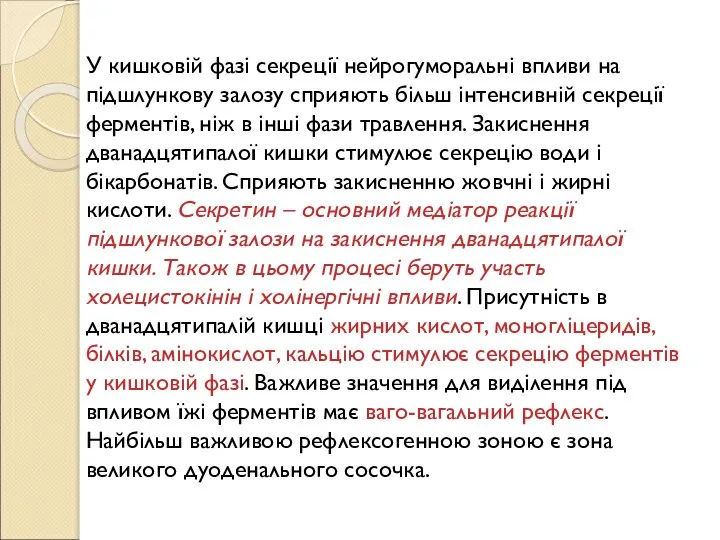 У кишковій фазі секреції нейрогуморальні впливи на підшлункову залозу сприяють більш інтенсивній секреції ферментів, ніж в інші фази травлення. Закиснення дванадцятипалої кишки стимулює секрецію води і бікарбонатів. Сприяють закисненню жовчні і жирні кислоти. Секретин – основний медіатор реакції підшлункової залози на закиснення дванадцятипалої кишки. Також в цьому процесі беруть участь холецистокінін і холінергічні впливи. Присутність в дванадцятипалій кишці жирних кислот, моногліцеридів, білків, амінокислот, кальцію стимулює секрецію ферментів у кишковій фазі. Важливе значення для виділення під впливом їжі ферментів має ваго-вагальний рефлекс. Найбільш важливою рефлексогенною зоною є зона великого дуоденального сосочка.